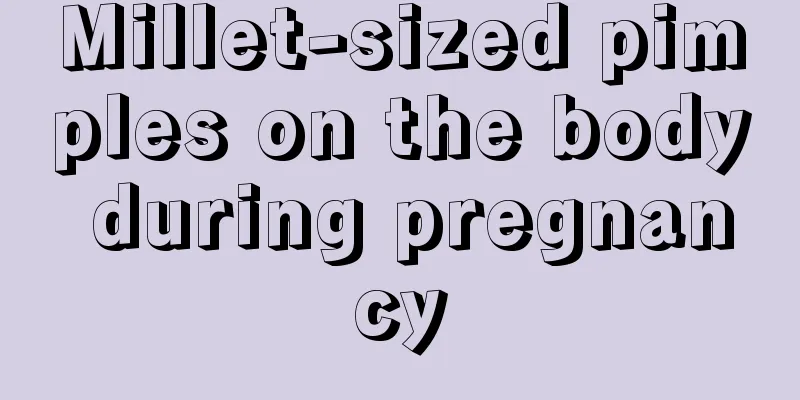 Millet-sized pimples on the body during pregnancy